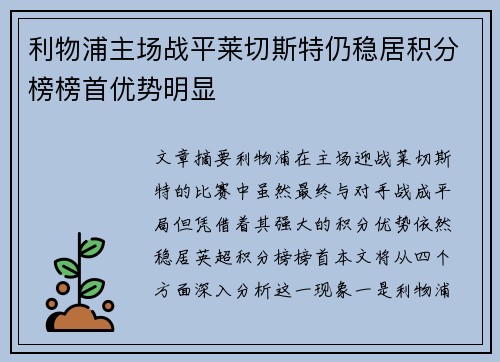 利物浦主场战平莱切斯特仍稳居积分榜榜首优势明显

文章摘要利物浦在主场迎战莱切斯特的比赛中虽然最终与对手战成平局但凭借着其强大的积分优势依然稳居英超积分榜榜首本文将从四个方面深入分析这一现象一是利物浦